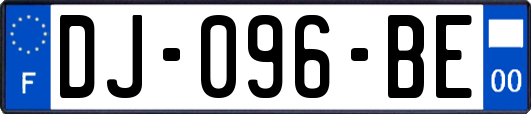 F
DJ-096-BE
00